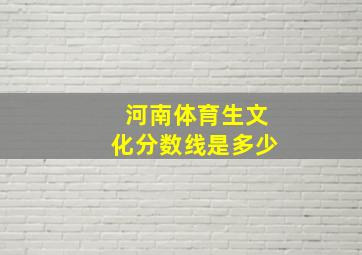 河南体育生文化分数线是多少